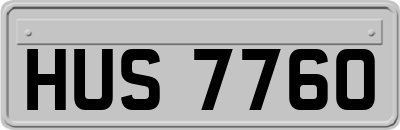 HUS 7760